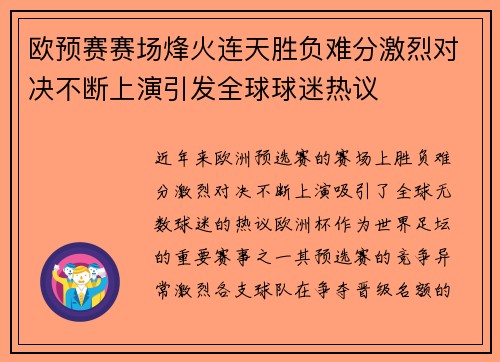 欧预赛赛场烽火连天胜负难分激烈对决不断上演引发全球球迷热议

近年来欧洲预选赛的赛场上胜负难分激烈对决不断上演吸引了全球无数球迷的热议欧洲杯作为世界足坛的重要赛事之一其预选赛的竞争异常激烈各支球队在争夺晋级名额的